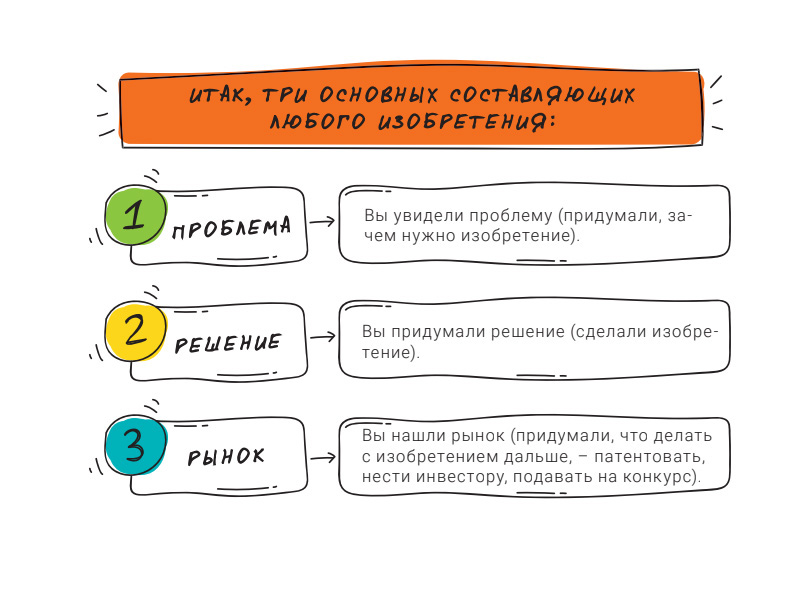 ИТАК, ТРИ ОСНОВНЫХ СОСТАВЛЯЮЩИХ ЛЮБОГО ИЗОБРЕТЕНИЯ:

1 ПРОБЛЕМА

Вы увидели проблему (придумали, зачем нужно изобретение).

2 РЕШЕНИЕ

Вы придумали решение (сделали изобретение).

3 РЫНОК

Вы нашли рынок (придумали, что делать с изобретением дальше, – патентовать, нести инвестору, подавать на конкурс).